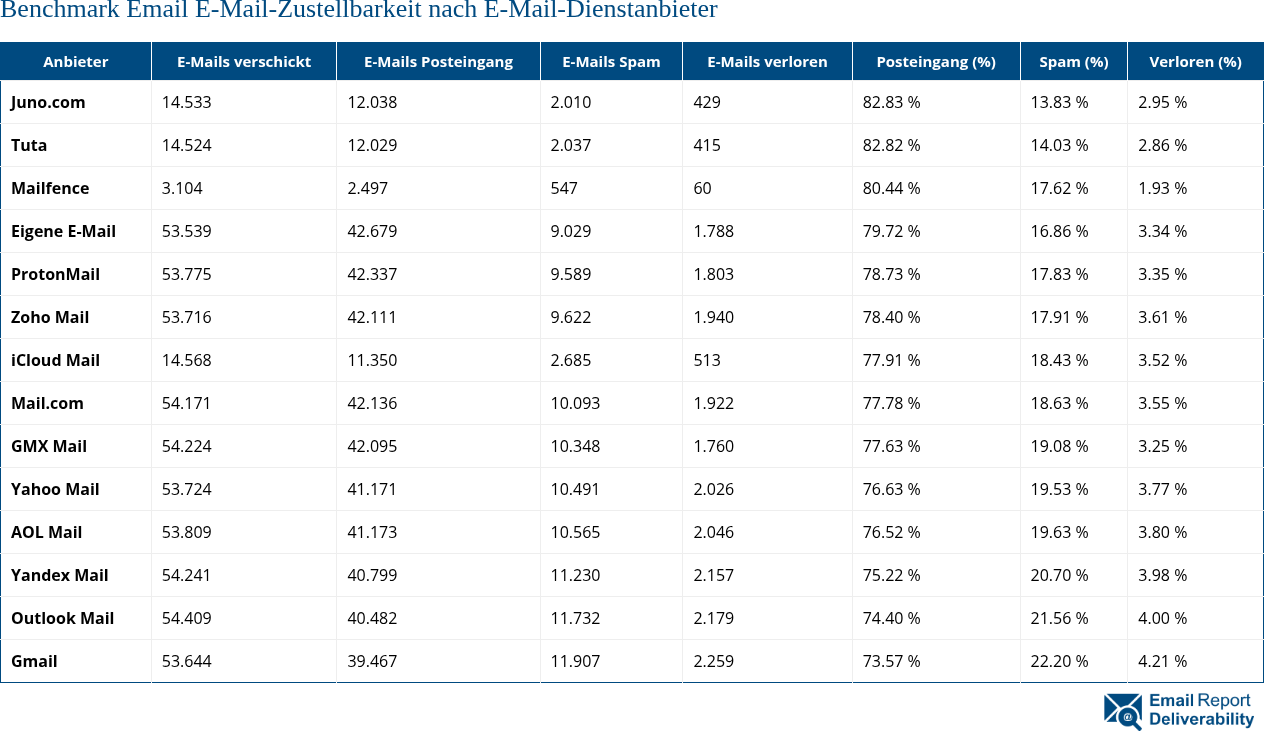 Benchmark Email E-Mail-Zustellbarkeit nach E-Mail-Dienstanbieter

| Anbieter | E-Mails verschickt | E-Mails Posteingang | E-Mails Spam | E-Mails verloren | Posteingang (%) | Spam (%) | Verloren (%) |
|---|---|---|---|---|---|---|---|
| Juno.com | 14.533 | 12.038 | 2.010 | 429 | 82.83 % | 13.83 % | 2.95 % |
| Tuta | 14.524 | 12.029 | 2.037 | 415 | 82.82 % | 14.03 % | 2.86 % |
| Mailfence | 3.104 | 2.497 | 547 | 60 | 80.44 % | 17.62 % | 1.93 % |
| Eigene E-Mail | 53.539 | 42.679 | 9.029 | 1.788 | 79.72 % | 16.86 % | 3.34 % |
| ProtonMail | 53.775 | 42.337 | 9.589 | 1.803 | 78.73 % | 17.83 % | 3.35 % |
| Zoho Mail | 53.716 | 42.111 | 9.622 | 1.940 | 78.40 % | 17.91 % | 3.61 % |
| iCloud Mail | 14.568 | 11.350 | 2.685 | 513 | 77.91 % | 18.43 % | 3.52 % |
| Mail.com | 54.171 | 42.136 | 10.093 | 1.922 | 77.78 % | 18.63 % | 3.55 % |
| GMX Mail | 54.224 | 42.095 | 10.348 | 1.760 | 77.63 % | 19.08 % | 3.25 % |
| Yahoo Mail | 53.724 | 41.171 | 10.491 | 2.026 | 76.63 % | 19.53 % | 3.77 % |
| AOL Mail | 53.809 | 41.173 | 10.565 | 2.046 | 76.52 % | 19.63 % | 3.80 % |
| Yandex Mail | 54.241 | 40.799 | 11.230 | 2.157 | 75.22 % | 20.70 % | 3.98 % |
| Outlook Mail | 54.409 | 40.482 | 11.732 | 2.179 | 74.40 % | 21.56 % | 4.00 % |
| Gmail | 53.644 | 39.467 | 11.907 | 2.259 | 73.57 % | 22.20 % | 4.21 % |

Email Report
Deliverability